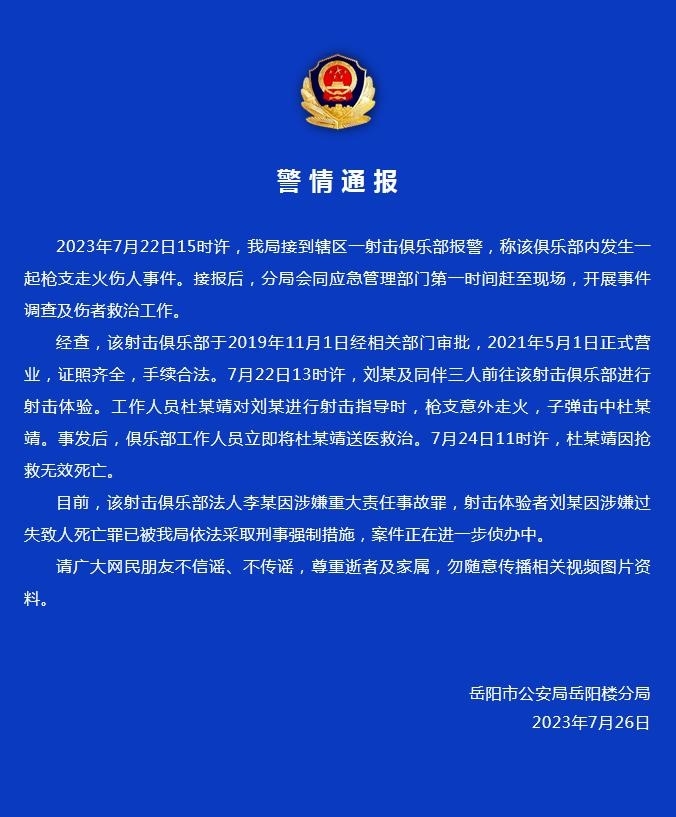 警情通报

2023年7月22日15时许，我局接到辖区一射击俱乐部报警，称该俱乐部内发生一起枪支走火伤人事件。接报后，分局会同应急管理部门第一时间赶至现场，开展事件调查及伤者救治工作。

经查，该射击俱乐部于2019年11月1日经相关部门审批，2021年5月1日正式营业，证照齐全，手续合法。7月22日13时许，刘某及同伴三人前往该射击俱乐部进行射击体验。工作人员杜某靖对刘某进行射击指导时，枪支意外走火，子弹击中杜某靖。事发后，俱乐部工作人员立即将杜某靖送医救治。7月24日11时许，杜某靖因抢救无效死亡。

目前，该射击俱乐部法人李某因涉嫌重大责任事故罪，射击体验者刘某因涉嫌过失致人死亡罪已被我局依法采取刑事强制措施，案件正在进一步侦办中。

请广大网民朋友不信谣、不传谣，尊重逝者及家属，勿随意传播相关视频图片资料。

岳阳市公安局岳阳楼分局
2023年7月26日